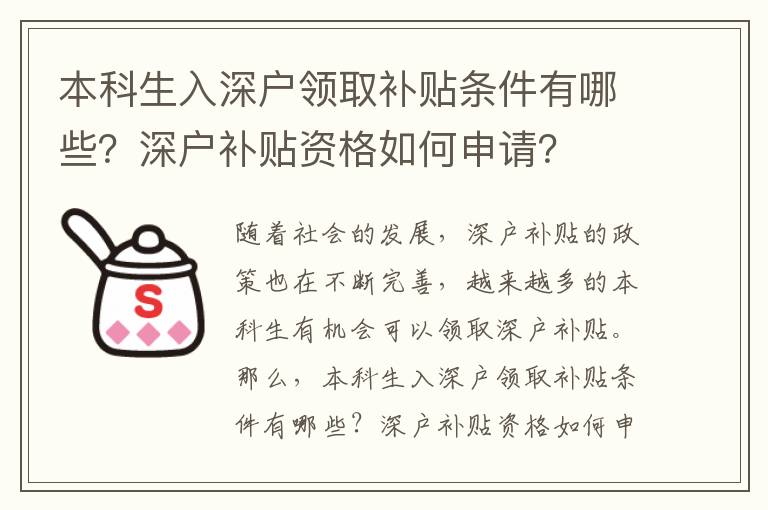 本科生入深户领取补贴条件有哪些？深户补贴资格如何申请？

S

随着社会的发展，深户补贴的政策也在不断完善，越来越多的本科生有机会可以领取深户补贴。那么，本科生入深户领取补贴条件有哪些？深户补贴资格如何申